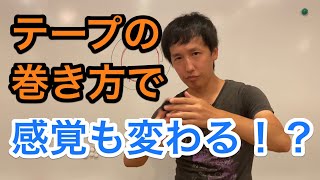 テープの
巻き方で

感覚も変わる！？